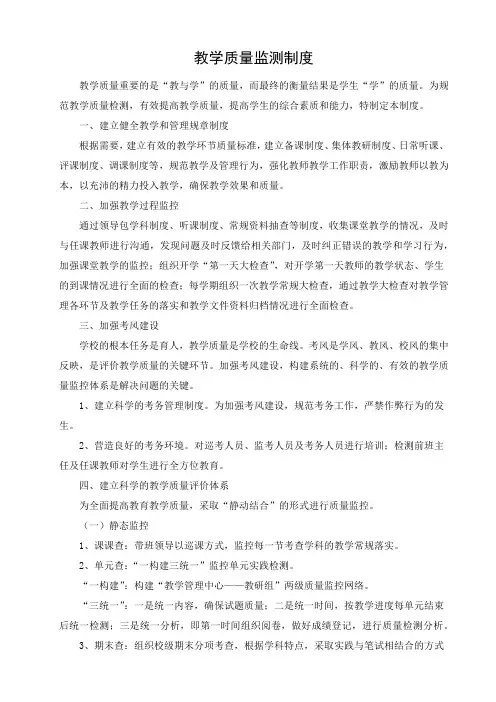 教学质量监测制度

教学质量重要的是“教与学”的质量，而最终的衡量结果是学生“学”的质量。为规范教学质量检测，有效提高教学质量，提高学生的综合素质和能力，特制定本制度。

一、建立健全教学和管理规章制度

根据需要，建立有效的教学环节质量标准，建立备课制度、集体教研制度、日常听课、评课制度、调课制度等，规范教学及管理行为，强化教师教学工作职责，激励教师以教为本，以充沛的精力投入教学，确保教学效果和质量。

二、加强教学过程监控

通过领导包学科制度、听课制度、常规资料抽查等制度，收集课堂教学的情况，及时与任课教师进行沟通，发现问题及时反馈给相关部门，及时纠正错误的教学和学习行为，加强课堂教学的监控；组织开学“第一天大检查”，对开学第一天教师的教学状态、学生的到课情况进行全面的检查；每学期组织一次教学常规大检查，通过教学大检查对教学管理各环节及教学任务的落实和教学文件资料归档情况进行全面检查。

三、加强考风建设

学校的根本任务是育人，教学质量是学校的生命线。考风是学风、教风、校风的集中反映，是评价教学质量的关键环节。加强考风建设，构建系统的、科学的、有效的教学质量监控体系是解决问题的关键。

1、建立科学的考务管理制度。为加强考风建设，规范考务工作，严禁作弊行为的发生。

2、营造良好的考务环境。对巡考人员、监考人员及考务人员进行培训；检测前班主任及任课教师对学生进行全方位教育。

四、建立科学的教学质量评价体系

为全面提高教育教学质量，采取“静动结合”的形式进行质量监控。

（一）静态监控

1、课课查：带班领导以巡课方式，监控每一节考查学科的教学常规落实。

2、单元查：“一构建三统一”监控单元实践检测。

“一构建”：构建“教学管理中心——教研组”两级质量监控网络。

“三统一”：一是统一内容，确保试题质量；二是统一时间，按教学进度每单元结束后统一检测；三是统一分析，即第一时间组织阅卷，做好成绩登记，进行质量检测分析。

3、期末查：组织校级期末分项考查，根据学科特点，采取实践与笔试相结合的方式